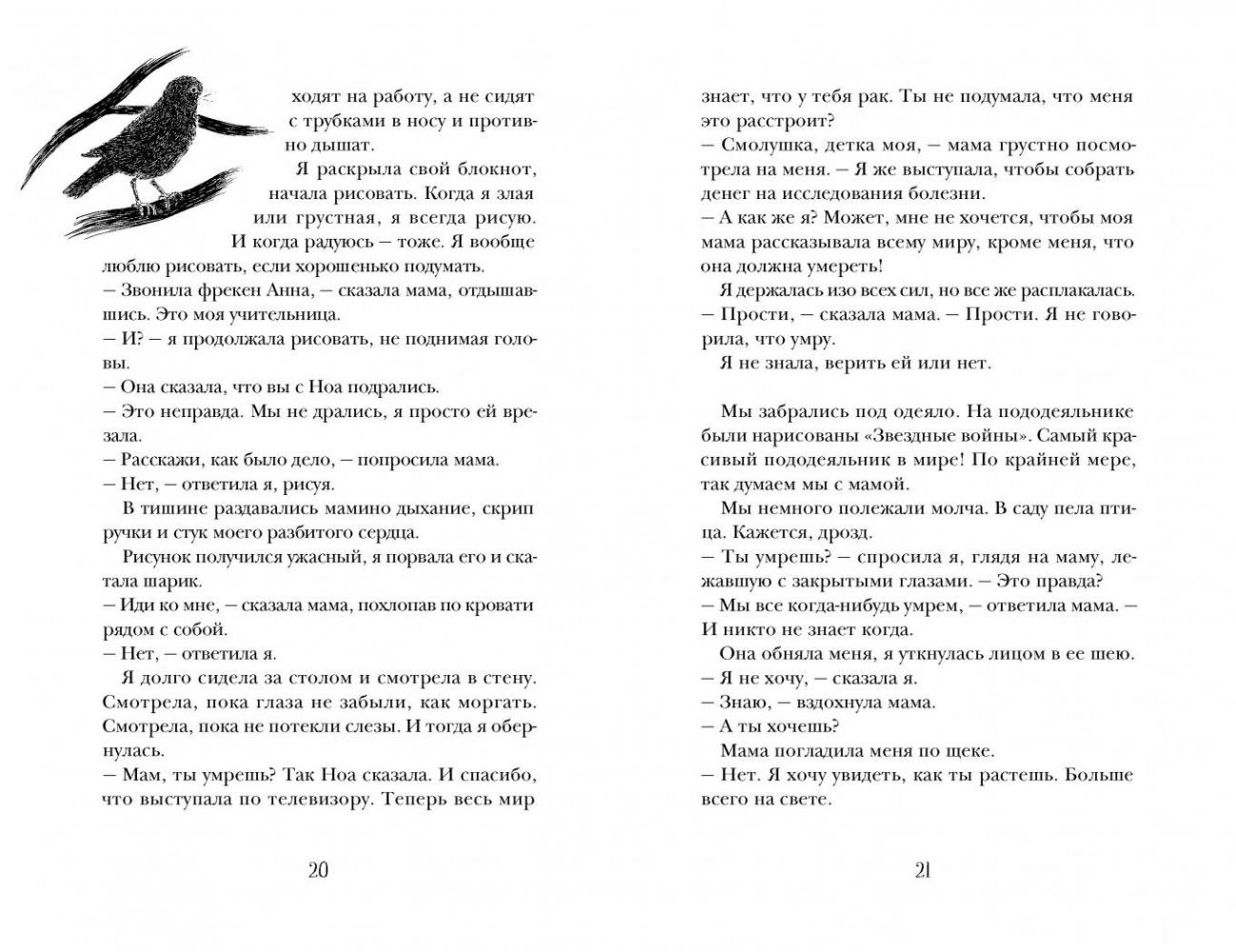 ходят на работу, а не сидят с трубками в носу и противно дышат.

Я раскрыла свой блокнот, начала рисовать. Когда я злая или грустная, я всегда рисую. И когда радуюсь — тоже. Я вообще люблю рисовать, если хорошенько подумать.

— Звонила фрекен Анна, — сказала мама, отдышавшись. Это моя учительница.

— И? — я продолжала рисовать, не поднимая головы.

— Она сказала, что вы с Ноа подрались.

— Это неправда. Мы не дрались, я просто ей врезала.

— Расскажи, как было дело, — попросила мама.

— Нет, — ответила я, рисуя.

В тишине раздавались мамино дыхание, скрип ручки и стук моего разбитого сердца.

Рисунок получился ужасный, я порвала его и скатала шарик.

— Иди ко мне, — сказала мама, похлопав по кровати рядом с собой.

— Нет, — ответила я.

Я долго сидела за столом и смотрела в стену. Смотрела, пока глаза не забыли, как моргать. Смотрела, пока не потекли слезы. И тогда я обернулась.

— Мам, ты умрешь? Так Ноа сказала. И спасибо, что выступала по телевизору. Теперь весь мир

20

знает, что у тебя рак. Ты не подумала, что меня это расстроит?

— Смолушка, детка моя, — мама грустно посмотрела на меня. — Я же выступала, чтобы собрать денег на исследования болезни.

— А как же я? Может, мне не хочется, чтобы моя мама рассказывала всему миру, кроме меня, что она должна умереть!

Я держалась изо всех сил, но все же расплакалась.

— Прости, — сказала мама. — Прости. Я не говорила, что умру.

Я не знала, верить ей или нет.

Мы забрались под одеяло. На пододеяльнике были нарисованы «Звездные войны». Самый красивый пододеяльник в мире! По крайней мере, так думаем мы с мамой.

Мы немного полежали молча. В саду пела птица. Кажется, дрозд.

— Ты умрешь? — спросила я, глядя на маму, лежавшую с закрытыми глазами. — Это правда?

— Мы все когда-нибудь умрем, — ответила мама. — И никто не знает когда.

Она обняла меня, я уткнулась лицом в ее шею.

— Я не хочу, — сказала я.

— Знаю, — вздохнула мама.

— А ты хочешь?

Мама погладила меня по щеке.

— Нет. Я хочу увидеть, как ты растешь. Больше всего на свете.

21